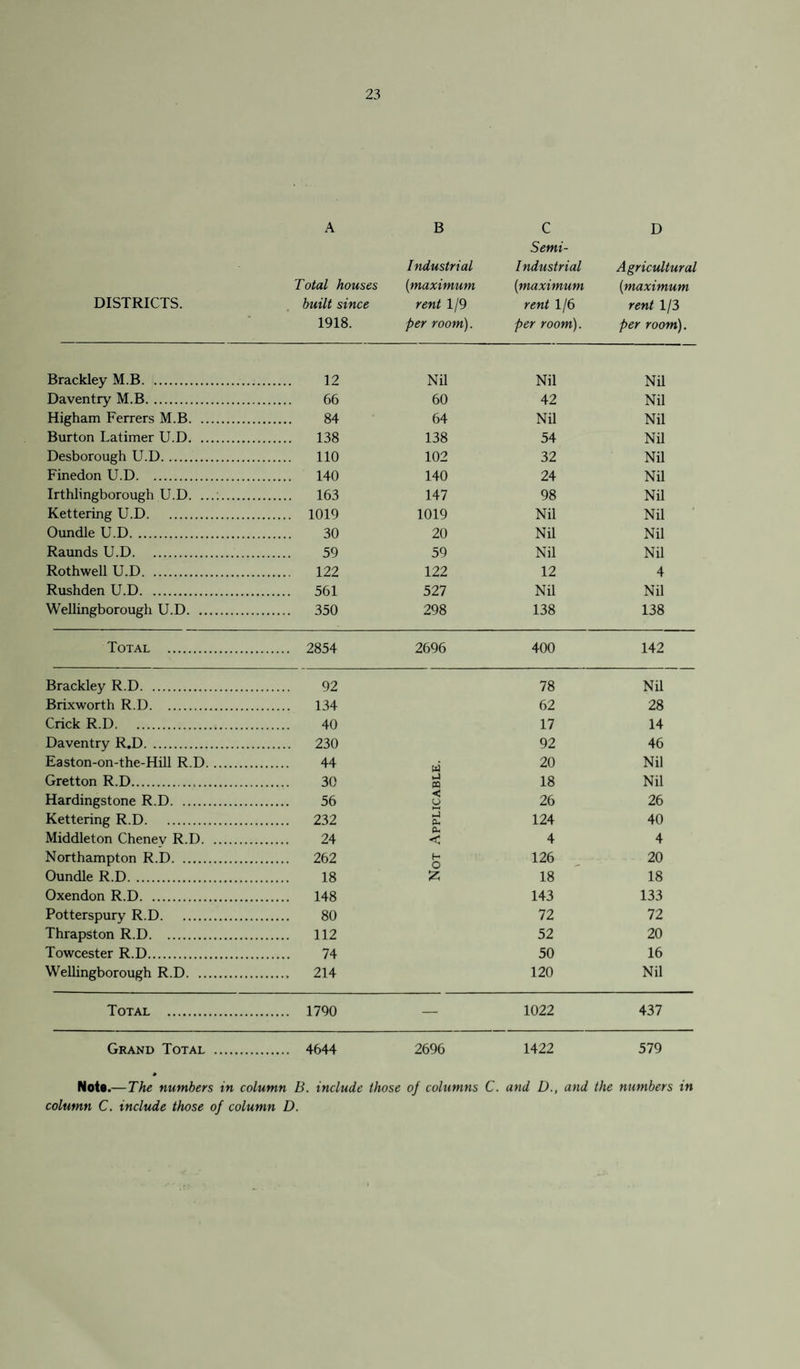 23

| DISTRICTS. | A Total houses built since 1918. | B Industrial (maximum rent 1/9 per room). | C Semi-Industrial (maximum rent 1/6 per room). | D Agricultural (maximum rent 1/3 per room). |
|---|---|---|---|---|
| Brackley M.B. | 12 | Nil | Nil | Nil |
| Daventry M.B. | 66 | 60 | 42 | Nil |
| Higham Ferrers M.B. | 84 | 64 | Nil | Nil |
| Burton Latimer U.D. | 138 | 138 | 54 | Nil |
| Desborough U.D. | 110 | 102 | 32 | Nil |
| Finedon U.D. | 140 | 140 | 24 | Nil |
| Irthlingborough U.D. | 163 | 147 | 98 | Nil |
| Kettering U.D. | 1019 | 1019 | Nil | Nil |
| Oundle U.D. | 30 | 20 | Nil | Nil |
| Raunds U.D. | 59 | 59 | Nil | Nil |
| Rothwell U.D. | 122 | 122 | 12 | 4 |
| Rushden U.D. | 561 | 527 | Nil | Nil |
| Wellingborough U.D. | 350 | 298 | 138 | 138 |
| Total | 2854 | 2696 | 400 | 142 |
| Brackley R.D. | 92 | Not Applicable. | 78 | Nil |
| Brixworth R.D. | 134 | | 62 | 28 |
| Crick R.D. | 40 | | 17 | 14 |
| Daventry R.D. | 230 | | 92 | 46 |
| Easton-on-the-Hill R.D. | 44 | | 20 | Nil |
| Gretton R.D. | 30 | | 18 | Nil |
| Hardingstone R.D. | 56 | | 26 | 26 |
| Kettering R.D. | 232 | | 124 | 40 |
| Middleton Cheney R.D. | 24 | | 4 | 4 |
| Northampton R.D. | 262 | | 126 | 20 |
| Oundle R.D. | 18 | | 18 | 18 |
| Oxendon R.D. | 148 | | 143 | 133 |
| Potterspury R.D. | 80 | | 72 | 72 |
| Thrapston R.D. | 112 | | 52 | 20 |
| Towcester R.D. | 74 | | 50 | 16 |
| Wellingborough R.D. | 214 | | 120 | Nil |
| Total | 1790 | — | 1022 | 437 |
| Grand Total | 4644 | 2696 | 1422 | 579 |

Note.—The numbers in column B. include those of columns C. and D., and the numbers in column C. include those of column D.